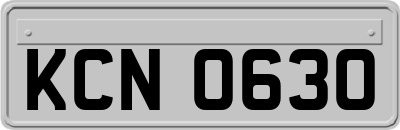 KCN 0630